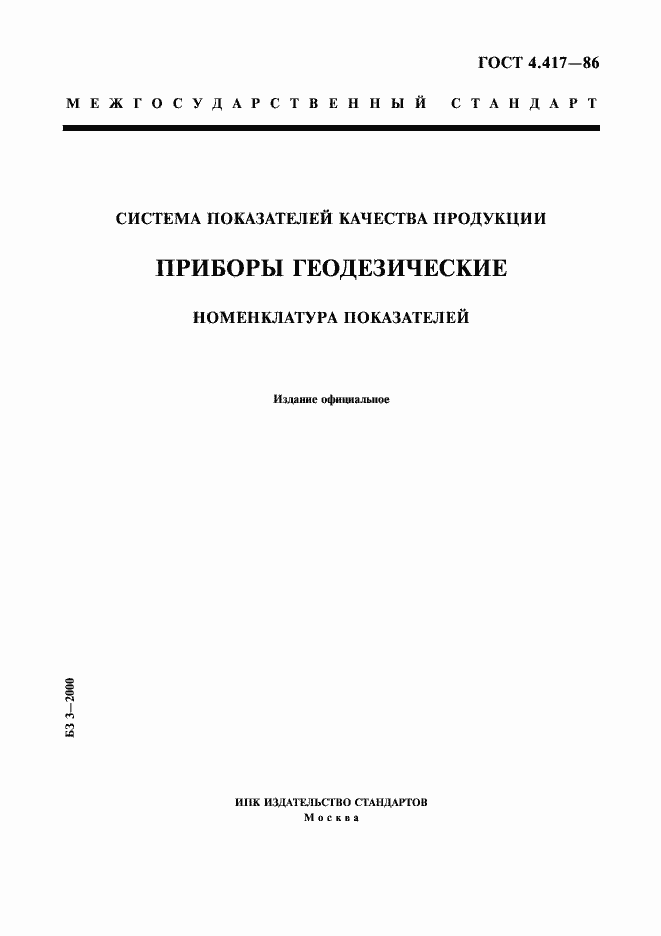 ГОСТ 4.417—86

МЕЖГОСУДАРСТВЕННЫЙ СТАНДАРТ

СИСТЕМА ПОКАЗАТЕЛЕЙ КАЧЕСТВА ПРОДУКЦИИ

ПРИБОРЫ ГЕОДЕЗИЧЕСКИЕ

НОМЕНКЛАТУРА ПОКАЗАТЕЛЕЙ

Издание официальное

БЗ 3—2000

ИПК ИЗДАТЕЛЬСТВО СТАНДАРТОВ
Москва